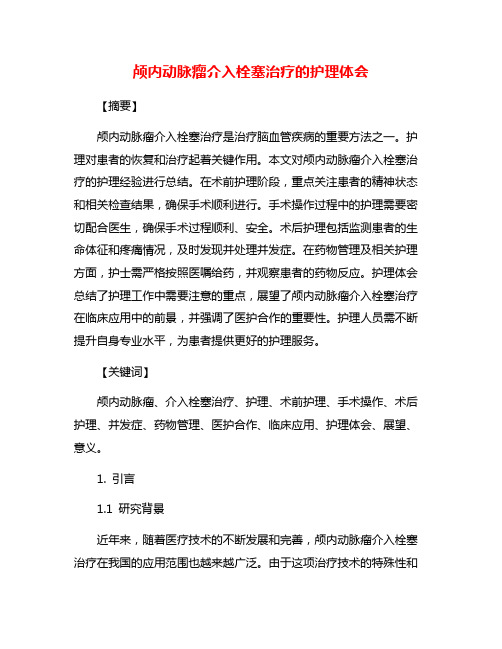 颅内动脉瘤介入栓塞治疗的护理体会

【摘要】

颅内动脉瘤介入栓塞治疗是治疗脑血管疾病的重要方法之一。护理对患者的恢复和治疗起着关键作用。本文对颅内动脉瘤介入栓塞治疗的护理经验进行总结。在术前护理阶段，重点关注患者的精神状态和相关检查结果，确保手术顺利进行。手术操作过程中的护理需要密切配合医生，确保手术过程顺利、安全。术后护理包括监测患者的生命体征和疼痛情况，及时发现并处理并发症。在药物管理及相关护理方面，护士需严格按照医嘱给药，并观察患者的药物反应。护理体会总结了护理工作中需要注意的重点，展望了颅内动脉瘤介入栓塞治疗在临床应用中的前景，并强调了医护合作的重要性。护理人员需不断提升自身专业水平，为患者提供更好的护理服务。

【关键词】

颅内动脉瘤、介入栓塞治疗、护理、术前护理、手术操作、术后护理、并发症、药物管理、医护合作、临床应用、护理体会、展望、意义。

1. 引言

1.1 研究背景

近年来，随着医疗技术的不断发展和完善，颅内动脉瘤介入栓塞治疗在我国的应用范围也越来越广泛。由于这项治疗技术的特殊性和